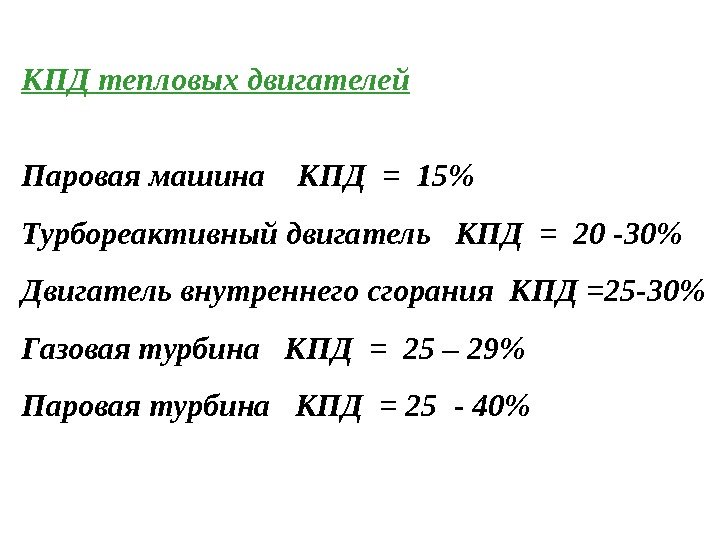 КПД тепловых двигателей

Паровая машина КПД = 15%

Турбореактивный двигатель КПД = 20 -30%

Двигатель внутреннего сгорания КПД =25-30%

Газовая турбина КПД = 25 – 29%

Паровая турбина КПД = 25 - 40%